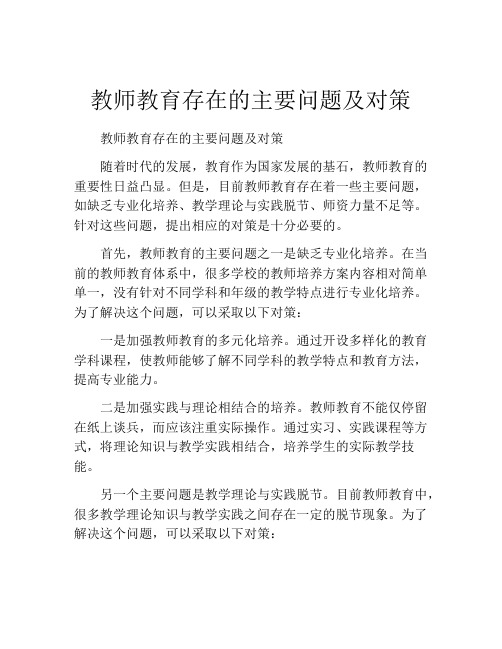 教师教育存在的主要问题及对策

教师教育存在的主要问题及对策

随着时代的发展，教育作为国家发展的基石，教师教育的重要性日益凸显。但是，目前教师教育存在着一些主要问题，如缺乏专业化培养、教学理论与实践脱节、师资力量不足等。针对这些问题，提出相应的对策是十分必要的。

首先，教师教育的主要问题之一是缺乏专业化培养。在当前的教师教育体系中，很多学校的教师培养方案内容相对简单单一，没有针对不同学科和年级的教学特点进行专业化培养。为了解决这个问题，可以采取以下对策：

一是加强教师教育的多元化培养。通过开设多样化的教育学科课程，使教师能够了解不同学科的教学特点和教育方法，提高专业能力。

二是加强实践与理论相结合的培养。教师教育不能仅停留在纸上谈兵，而应该注重实际操作。通过实习、实践课程等方式，将理论知识与教学实践相结合，培养学生的实际教学技能。

另一个主要问题是教学理论与实践脱节。目前教师教育中，很多教学理论知识与教学实践之间存在一定的脱节现象。为了解决这个问题，可以采取以下对策：